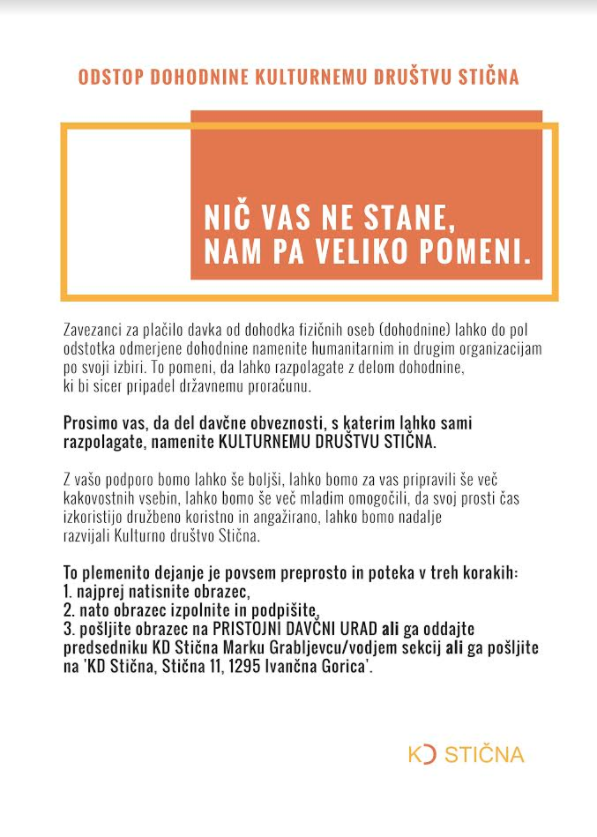 ODSTOP DOHODNINE KULTURNEMU DRUŠTVU STIČNA

NIČ VAS NE STANE, NAM PA VELIKO POMENI.

Zavezanci za plačilo davka od dohodka fizičnih oseb (dohodnine) lahko do pol odstotka odmerjene dohodnine namenite humanitarnim in drugim organizacijam po svoji izbiri. To pomeni, da lahko razpolagate z delom dohodnine, ki bi sicer pripadel državnemu proračunu.

Prosimo vas, da del davčne obveznosti, s katerim lahko sami razpolagate, namenite KULTURNEMU DRUŠTVU STIČNA.

Z vašo podporo bomo lahko še boljši, lahko bomo za vas pripravili še več kakovostnih vsebin, lahko bomo še več mladim omogočili, da svoj prosti čas izkoristijo družbeno koristno in angažirano, lahko bomo nadalje razvijali Kulturno društvo Stična.

To plemenito dejanje je povsem preprosto in poteka v treh korakih:
1. najprej natisnite obrazec,
2. nato obrazec izpolnite in podpišite,
3. pošljite obrazec na PRISTOJNI DAVČNI URAD ali ga oddajte predsedniku KD Stična Marku Grabljevcu/vodjem sekcij ali ga pošljite na 'KD Stična, Stična 11, 1295 Ivančna Gorica'.

KD STIČNA